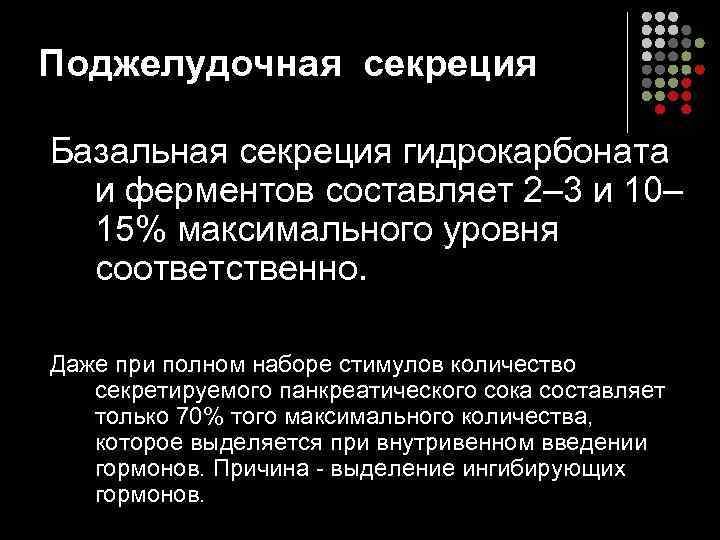 Поджелудочная  секреция

Базальная секреция гидрокарбоната и ферментов составляет 2–3 и 10–15% максимального уровня соответственно.

Даже при полном наборе стимулов количество секретируемого панкреатического сока составляет только 70% того максимального количества, которое выделяется при внутривенном введении гормонов. Причина - выделение ингибирующих гормонов.